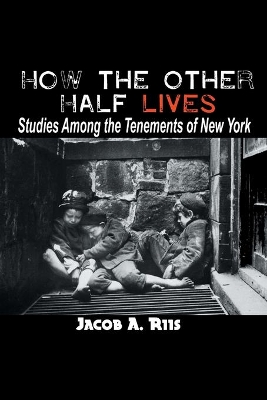 HOW THE OTHER HALF LIVES
Studies Among the Tenements of New York

JACOB A. RIIS